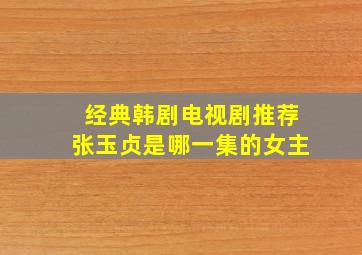 经典韩剧电视剧推荐
张玉贞是哪一集的女主